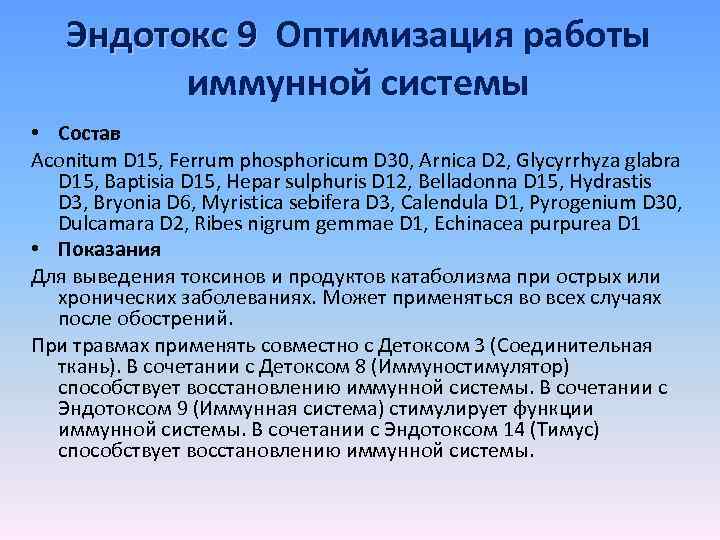 Эндотокс 9 Оптимизация работы иммунной системы

• Состав

Aconitum D15, Ferrum phosphoricum D30, Arnica D2, Glycyrrhyza glabra D15, Baptisia D15, Hepar sulphuris D12, Belladonna D15, Hydrastis D3, Bryonia D6, Myristica sebifera D3, Calendula D1, Pyrogenium D30, Dulcamara D2, Ribes nigrum gemmae D1, Echinacea purpurea D1

• Показания

Для выведения токсинов и продуктов катаболизма при острых или хронических заболеваниях. Может применяться во всех случаях после обострений.

При травмах применять совместно с Детоксом 3 (Соединительная ткань). В сочетании с Детоксом 8 (Иммуностимулятор) способствует восстановлению иммунной системы. В сочетании с Эндотоксом 9 (Иммунная система) стимулирует функции иммунной системы. В сочетании с Эндотоксом 14 (Тимус) способствует восстановлению иммунной системы.